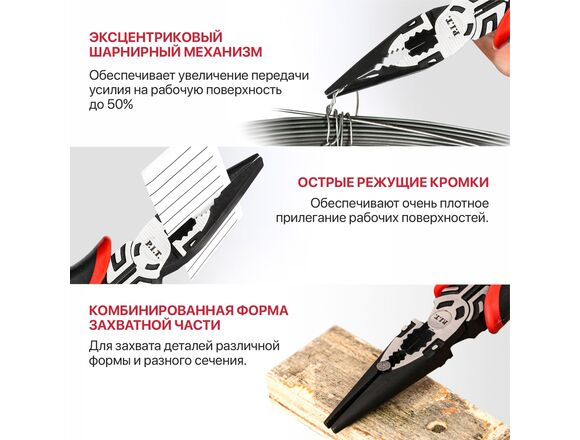 ЭКСЦЕНТРИКОВЫЙ
ШАРНИРНЫЙ МЕХАНИЗМ

Обеспечивает увеличение передачи усилия на рабочую поверхность до 50%

ОСТРЫЕ РЕЖУЩИЕ КРОМКИ

Обеспечивают очень плотное прилегание рабочих поверхностей.

КОМБИНИРОВАННАЯ ФОРМА
ЗАХВАТНОЙ ЧАСТИ

Для захвата деталей различной формы и разного сечения.